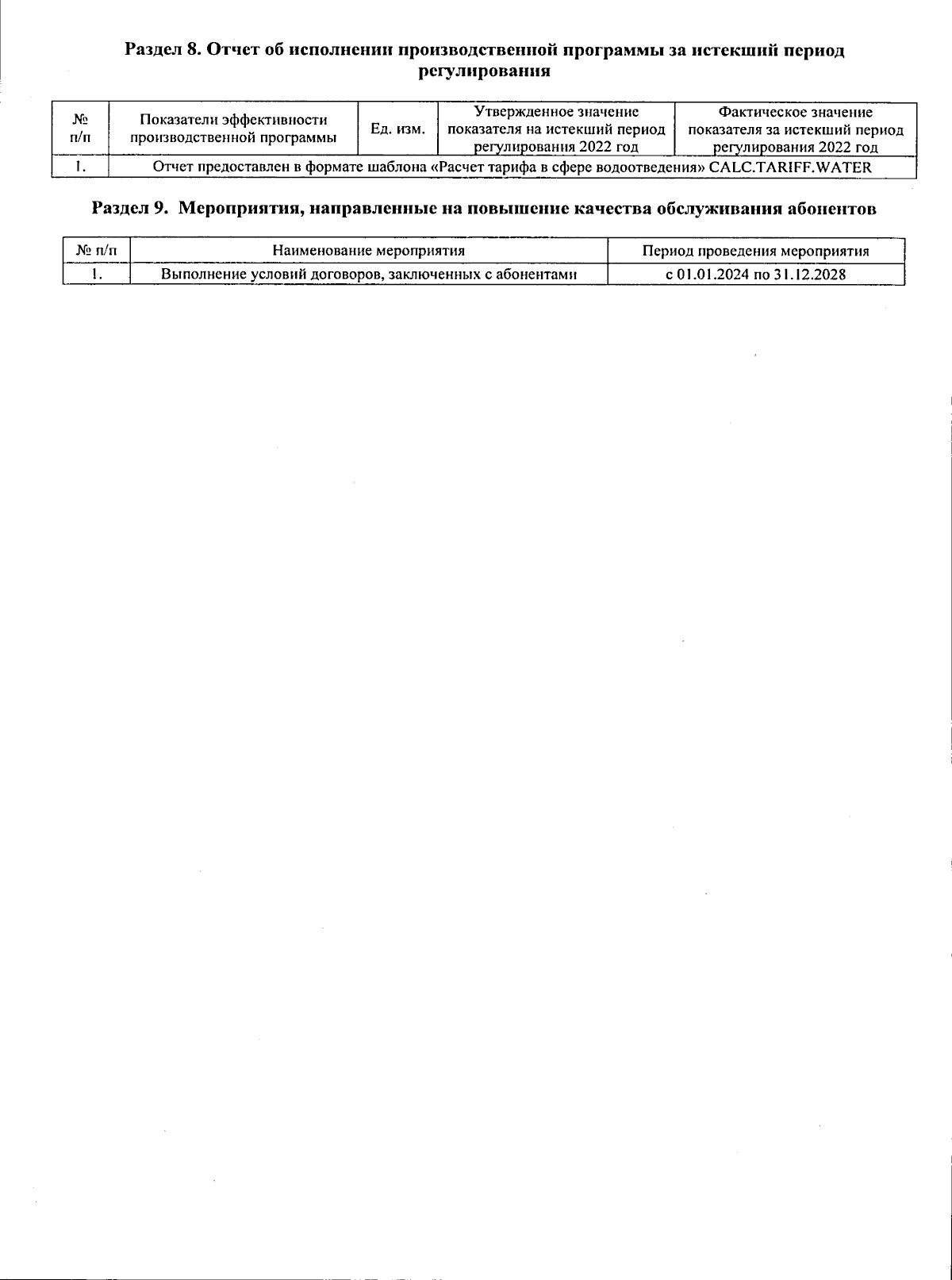 Раздел 8. Отчет об исполнении производственной программы за истекший период регулирования

| № п/п | Показатели эффективности производственной программы | Ед. изм. | Утвержденное значение показателя на истекший период регулирования 2022 год | Фактическое значение показателя за истекший период регулирования 2022 год |
|---|---|---|---|---|
| 1. | Отчет предоставлен в формате шаблона «Расчет тарифа в сфере водоотведения» CALC.TARIFF.WATER | | | |

Раздел 9. Мероприятия, направленные на повышение качества обслуживания абонентов

| № п/п | Наименование мероприятия | Период проведения мероприятия |
|---|---|---|
| 1. | Выполнение условий договоров, заключенных с абонентами | с 01.01.2024 по 31.12.2028 |